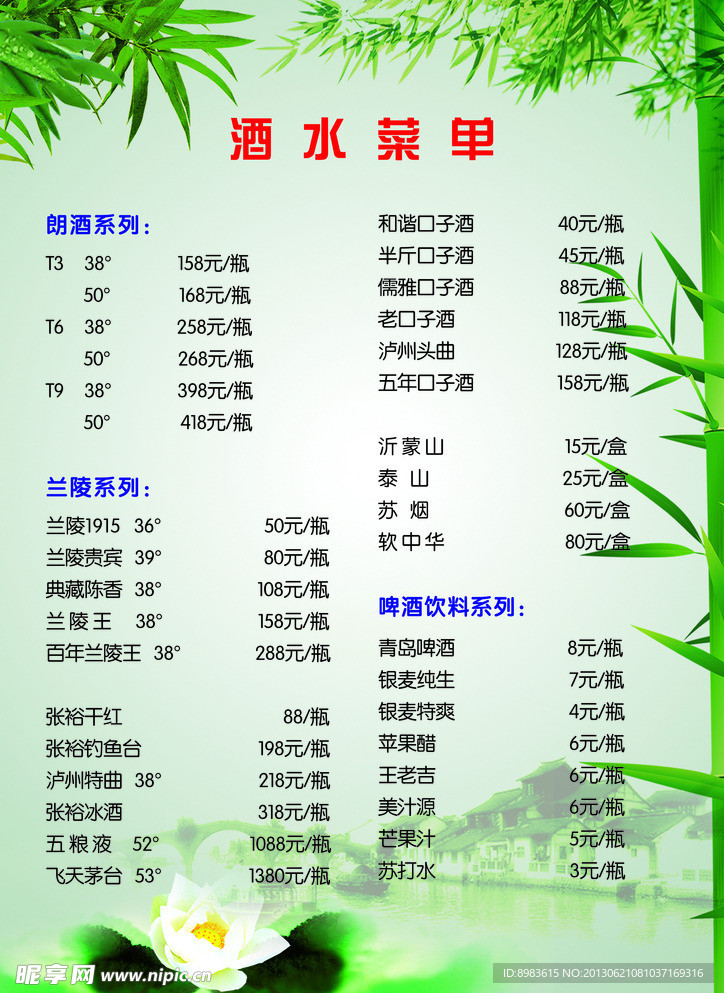 酒水菜单

朗酒系列:

T3 38° 158元/瓶
50° 168元/瓶
T6 38° 258元/瓶
50° 268元/瓶
T9 38° 398元/瓶
50° 418元/瓶

兰陵系列:

兰陵1915 36° 50元/瓶
兰陵贵宾 39° 80元/瓶
典藏陈香 38° 108元/瓶
兰陵王 38° 158元/瓶
百年兰陵王 38° 288元/瓶

张裕干红 88/瓶
张裕钓鱼台 198元/瓶
泸州特曲 38° 218元/瓶
张裕冰酒 318元/瓶
五粮液 52° 1088元/瓶
飞天茅台 53° 1380元/瓶

和谐口子酒 40元/瓶
半斤口子酒 45元/瓶
儒雅口子酒 88元/瓶
老口子酒 118元/瓶
泸州头曲 128元/瓶
五年口子酒 158元/瓶

沂蒙山 15元/盒
泰山 25元/盒
苏烟 60元/盒
软中华 80元/盒

啤酒饮料系列:

青岛啤酒 8元/瓶
银麦纯生 7元/瓶
银麦特爽 4元/瓶
苹果醋 6元/瓶
王老吉 6元/瓶
美汁源 6元/瓶
芒果汁 5元/瓶
苏打水 3元/瓶

昵享网 www.nipic.cn
ID:8983615 NO:20130621081037169316